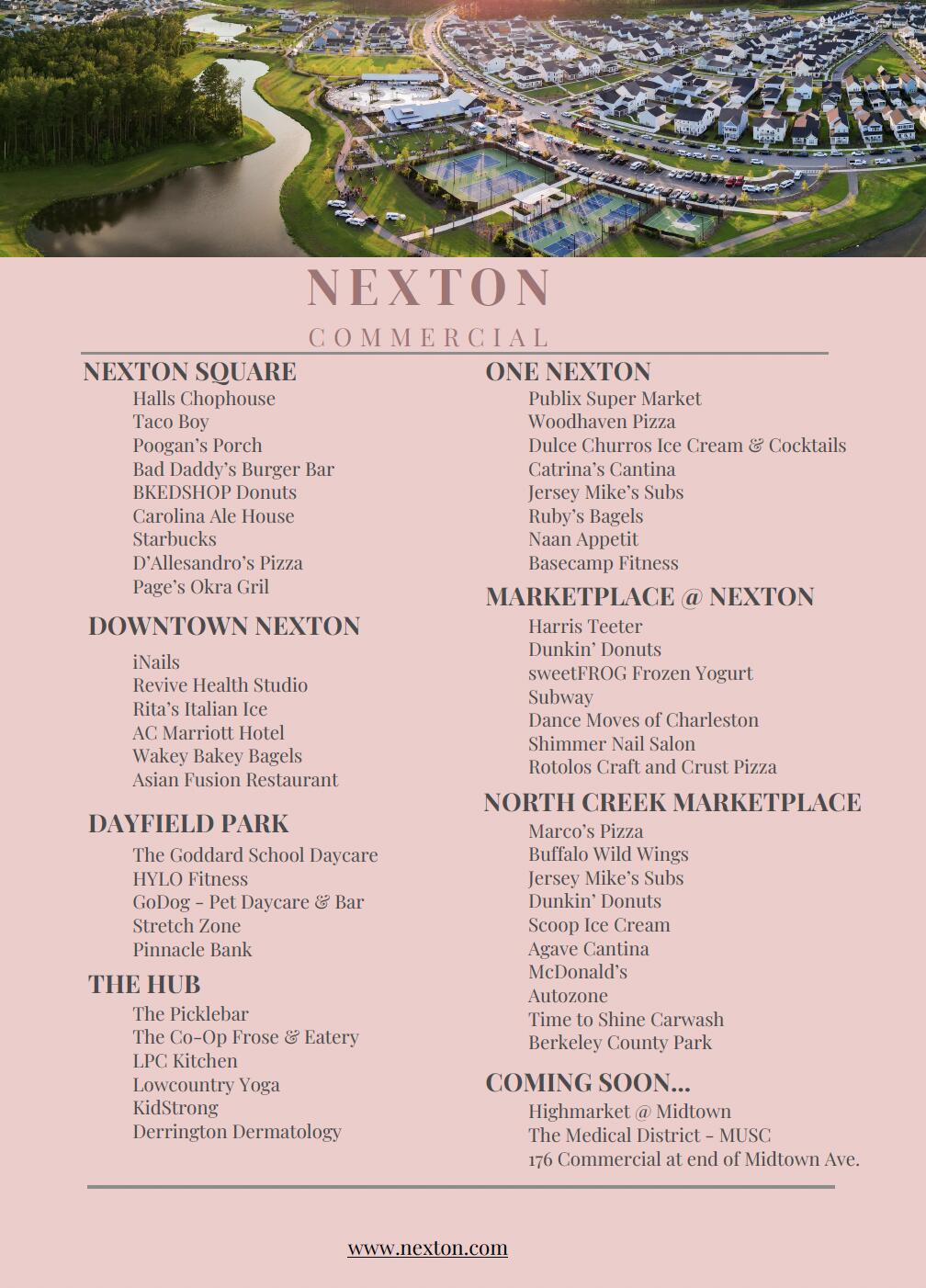 NEXTON

COMMERCIAL

NEXTON SQUARE
Halls Chophouse
Taco Boy
Poogan's Porch
Bad Daddy's Burger Bar
BKEDSHOP Donuts
Carolina Ale House
Starbucks
D'Allesandro's Pizza
Page's Okra Gril

DOWNTOWN NEXTON
iNails
Revive Health Studio
Rita's Italian Ice
AC Marriott Hotel
Wakey Bakey Bagels
Asian Fusion Restaurant

DAYFIELD PARK
The Goddard School Daycare
HYLO Fitness
GoDog - Pet Daycare & Bar
Stretch Zone
Pinnacle Bank

THE HUB
The Picklebar
The Co-Op Frose & Eatery
LPC Kitchen
Lowcountry Yoga
KidStrong
Derrington Dermatology

ONE NEXTON
Publix Super Market
Woodhaven Pizza
Dulce Churros Ice Cream & Cocktails
Catrina's Cantina
Jersey Mike's Subs
Ruby's Bagels
Naan Appetit
Basecamp Fitness

MARKETPLACE @ NEXTON
Harris Teeter
Dunkin' Donuts
sweetFROG Frozen Yogurt
Subway
Dance Moves of Charleston
Shimmer Nail Salon
Rotolos Craft and Crust Pizza

NORTH CREEK MARKETPLACE
Marco's Pizza
Buffalo Wild Wings
Jersey Mike's Subs
Dunkin' Donuts
Scoop Ice Cream
Agave Cantina
McDonald's
Autozone
Time to Shine Carwash
Berkeley County Park

COMING SOON...
Highmarket @ Midtown
The Medical District - MUSC
176 Commercial at end of Midtown Ave.

www.nexton.com